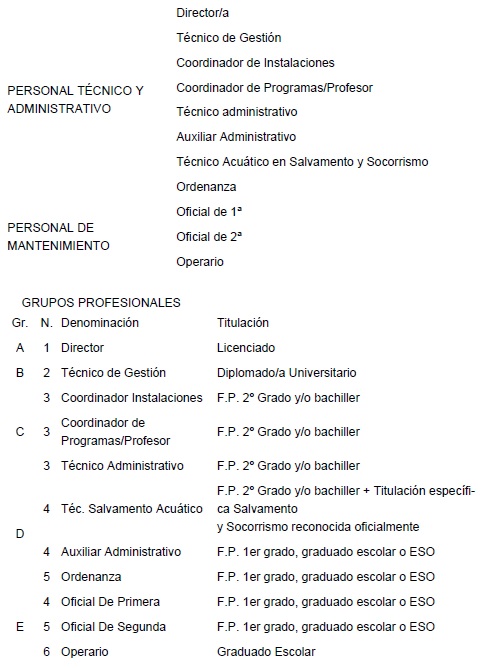 | | |
|---|---|
| PERSONAL TÉCNICO Y ADMINISTRATIVO | Director/a |
| | Técnico de Gestión |
| | Coordinador de Instalaciones |
| | Coordinador de Programas/Profesor |
| | Técnico administrativo |
| | Auxiliar Administrativo |
| | Técnico Acuático en Salvamento y Socorrismo |
| | Ordenanza |
| PERSONAL DE MANTENIMIENTO | Oficial de 1ª |
| | Oficial de 2ª |
| | Operario |

GRUPOS PROFESIONALES

| Gr. | N. | Denominación | Titulación |
|---|---|---|---|
| A | 1 | Director | Licenciado |
| B | 2 | Técnico de Gestión | Diplomado/a Universitario |
| C | 3 | Coordinador Instalaciones | F.P. 2º Grado y/o bachiller |
| | 3 | Coordinador de Programas/Profesor | F.P. 2º Grado y/o bachiller |
| | 3 | Técnico Administrativo | F.P. 2º Grado y/o bachiller |
| D | 4 | Téc. Salvamento Acuático | F.P. 2º Grado y/o bachiller + Titulación específica Salvamento y Socorrismo reconocida oficialmente |
| | 4 | Auxiliar Administrativo | F.P. 1er grado, graduado escolar o ESO |
| | 5 | Ordenanza | F.P. 1er grado, graduado escolar o ESO |
| E | 4 | Oficial De Primera | F.P. 1er grado, graduado escolar o ESO |
| | 5 | Oficial De Segunda | F.P. 1er grado, graduado escolar o ESO |
| | 6 | Operario | Graduado Escolar |